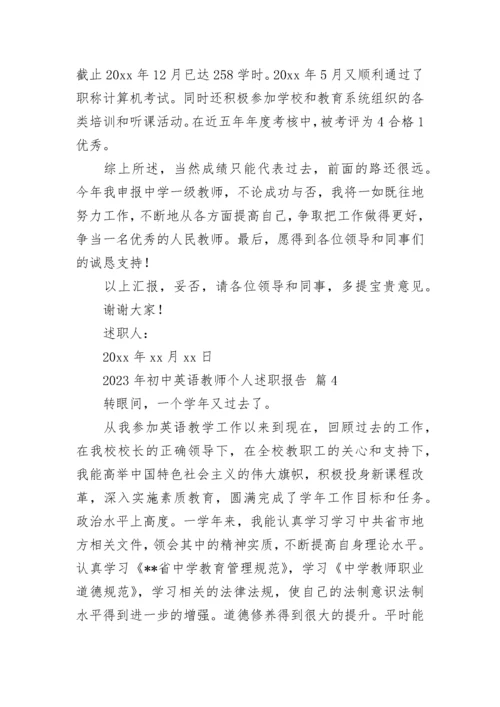 截止 20xx 年 12 月已达 258 学时。20xx 年 5 月又顺利通过了职称计算机考试。同时还积极参加学校和教育系统组织的各类培训和听课活动。在近五年年度考核中，被考评为 4 合格 1 优秀。

综上所述，当然成绩只能代表过去，前面的路还很远。今年我申报中学一级教师，不论成功与否，我将一如既往地努力工作，不断地从各方面提高自己，争取把工作做得更好，争当一名优秀的人民教师。最后，愿得到各位领导和同事们的诚恳支持！

以上汇报，妥否，请各位领导和同事，多提宝贵意见。

谢谢大家！

述职人：

20xx 年 xx 月 xx 日

2023 年初中英语教师个人述职报告 篇 4

转眼间，一个学年又过去了。

从我参加英语教学工作以来到现在，回顾过去的工作，在我校校长的正确领导下，在全校教职工的关心和支持下，我能高举中国特色社会主义的伟大旗帜，积极投身新课程改革，深入实施素质教育，圆满完成了学年工作目标和任务。政治水平上高度。一学年来，我能认真学习学习中共省市地方相关文件，领会其中的精神实质，不断提高自身理论水平。认真学习《**省中学教育管理规范》，学习《中学教师职业道德规范》，学习相关的法律法规，使自己的法制意识法制水平得到进一步的增强。道德修养得到很大的提升。平时能